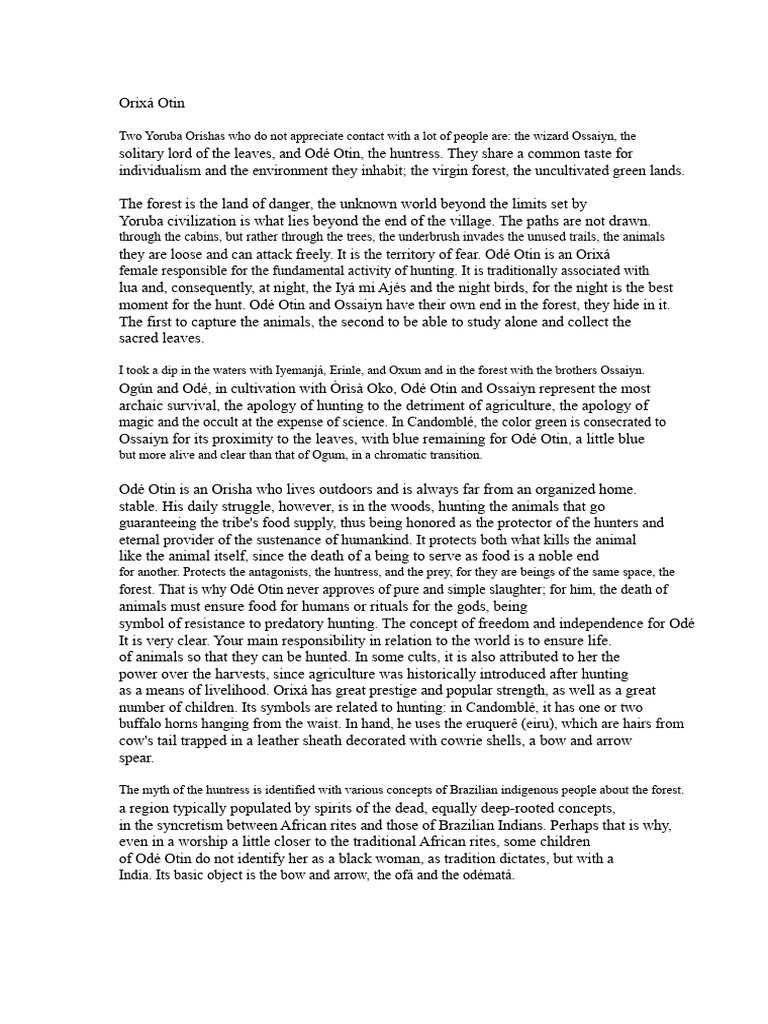 Orixá Otin

Two Yoruba Orishas who do not appreciate contact with a lot of people are: the wizard Ossaiyn, the solitary lord of the leaves, and Odé Otin, the huntress. They share a common taste for individualism and the environment they inhabit; the virgin forest, the uncultivated green lands.

The forest is the land of danger, the unknown world beyond the limits set by Yoruba civilization is what lies beyond the end of the village. The paths are not drawn. through the cabins, but rather through the trees, the underbrush invades the unused trails, the animals they are loose and can attack freely. It is the territory of fear. Odé Otin is an Orixá female responsible for the fundamental activity of hunting. It is traditionally associated with lua and, consequently, at night, the Iyá mi Ajés and the night birds, for the night is the best moment for the hunt. Odé Otin and Ossaiyn have their own end in the forest, they hide in it. The first to capture the animals, the second to be able to study alone and collect the sacred leaves.

I took a dip in the waters with Iyemanjá, Erinle, and Oxum and in the forest with the brothers Ossaiyn. Ogún and Odé, in cultivation with Òrìsà Oko, Odé Otin and Ossaiyn represent the most archaic survival, the apology of hunting to the detriment of agriculture, the apology of magic and the occult at the expense of science. In Candomblé, the color green is consecrated to Ossaiyn for its proximity to the leaves, with blue remaining for Odé Otin, a little blue but more alive and clear than that of Ogum, in a chromatic transition.

Odé Otin is an Orisha who lives outdoors and is always far from an organized home. stable. His daily struggle, however, is in the woods, hunting the animals that go guaranteeing the tribe's food supply, thus being honored as the protector of the hunters and eternal provider of the sustenance of humankind. It protects both what kills the animal like the animal itself, since the death of a being to serve as food is a noble end for another. Protects the antagonists, the huntress, and the prey, for they are beings of the same space, the forest. That is why Odé Otin never approves of pure and simple slaughter; for him, the death of animals must ensure food for humans or rituals for the gods, being symbol of resistance to predatory hunting. The concept of freedom and independence for Odé It is very clear. Your main responsibility in relation to the world is to ensure life. of animals so that they can be hunted. In some cults, it is also attributed to her the power over the harvests, since agriculture was historically introduced after hunting as a means of livelihood. Orixá has great prestige and popular strength, as well as a great number of children. Its symbols are related to hunting: in Candomblé, it has one or two buffalo horns hanging from the waist. In hand, he uses the eruquerê (eiru), which are hairs from cow's tail trapped in a leather sheath decorated with cowrie shells, a bow and arrow spear.

The myth of the huntress is identified with various concepts of Brazilian indigenous people about the forest. a region typically populated by spirits of the dead, equally deep-rooted concepts, in the syncretism between African rites and those of Brazilian Indians. Perhaps that is why, even in a worship a little closer to the traditional African rites, some children of Odé Otin do not identify her as a black woman, as tradition dictates, but with a India. Its basic object is the bow and arrow, the ofá and the odématá.